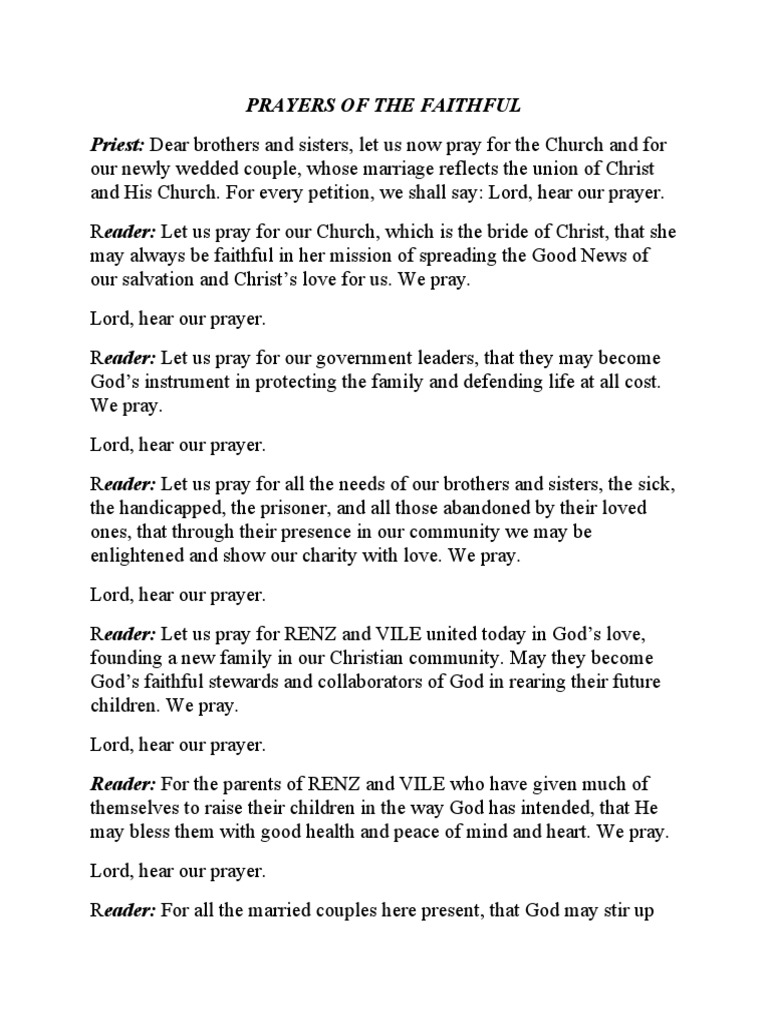 PRAYERS OF THE FAITHFUL

Priest: Dear brothers and sisters, let us now pray for the Church and for our newly wedded couple, whose marriage reflects the union of Christ and His Church. For every petition, we shall say: Lord, hear our prayer.

Reader: Let us pray for our Church, which is the bride of Christ, that she may always be faithful in her mission of spreading the Good News of our salvation and Christ's love for us. We pray.

Lord, hear our prayer.

Reader: Let us pray for our government leaders, that they may become God's instrument in protecting the family and defending life at all cost. We pray.

Lord, hear our prayer.

Reader: Let us pray for all the needs of our brothers and sisters, the sick, the handicapped, the prisoner, and all those abandoned by their loved ones, that through their presence in our community we may be enlightened and show our charity with love. We pray.

Lord, hear our prayer.

Reader: Let us pray for RENZ and VILE united today in God's love, founding a new family in our Christian community. May they become God's faithful stewards and collaborators of God in rearing their future children. We pray.

Lord, hear our prayer.

Reader: For the parents of RENZ and VILE who have given much of themselves to raise their children in the way God has intended, that He may bless them with good health and peace of mind and heart. We pray.

Lord, hear our prayer.

Reader: For all the married couples here present, that God may stir up